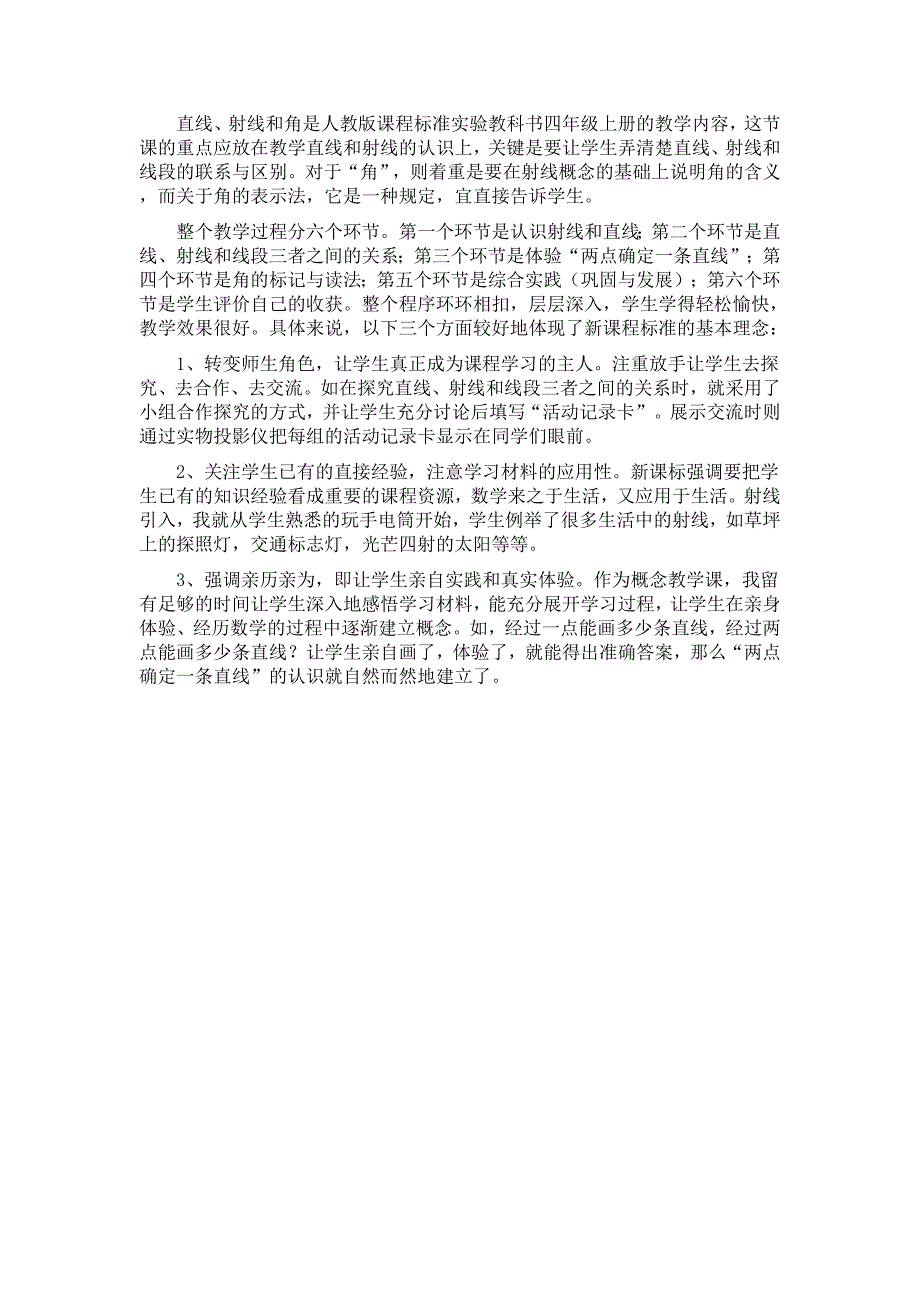 直线、射线和角是人教版课程标准实验教科书四年级上册的教学内容，这节课的重点应放在教学直线和射线的认识上，关键是要让学生弄清楚直线、射线和线段的联系与区别。对于“角”，则着重是要在射线概念的基础上说明角的含义，而关于角的表示法，它是一种规定，宜直接告诉学生。

整个教学过程分六个环节。第一个环节是认识射线和直线;第二个环节是直线、射线和线段三者之间的关系；第三个环节是体验“两点确定一条直线”；第四个环节是角的标记与读法；第五个环节是综合实践（巩固与发展）；第六个环节是学生评价自己的收获。整个程序环环相扣，层层深入，学生学得轻松愉快，教学效果很好。具体来说，以下三个方面较好地体现了新课程标准的基本理念：

1、转变师生角色，让学生真正成为课程学习的主人。注重放手让学生去探究、去合作、去交流。如在探究直线、射线和线段三者之间的关系时，就采用了小组合作探究的方式，并让学生充分讨论后填写“活动记录卡”。展示交流时则通过实物投影仪把每组的活动记录卡显示在同学们眼前。

2、关注学生已有的直接经验，注意学习材料的应用性。新课标强调要把学生已有的知识经验看成重要的课程资源，数学来之于生活，又应用于生活。射线引入，我就从学生熟悉的玩手电筒开始，学生例举了很多生活中的射线，如草坪上的探照灯，交通标志灯，光芒四射的太阳等等。

3、强调亲历亲为，即让学生亲自实践和真实体验。作为概念教学课，我留有足够的时间让学生深入地感悟学习材料，能充分展开学习过程，让学生在亲身体验、经历数学的过程中逐渐建立概念。如，经过一点能画多少条直线，经过两点能画多少条直线？让学生亲自画了，体验了，就能得出准确答案，那么“两点确定一条直线”的认识就自然而然地建立了。